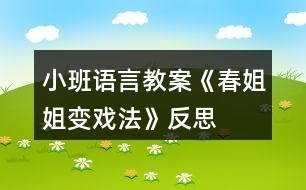 小班语言教案《春姐姐变戏法》反思